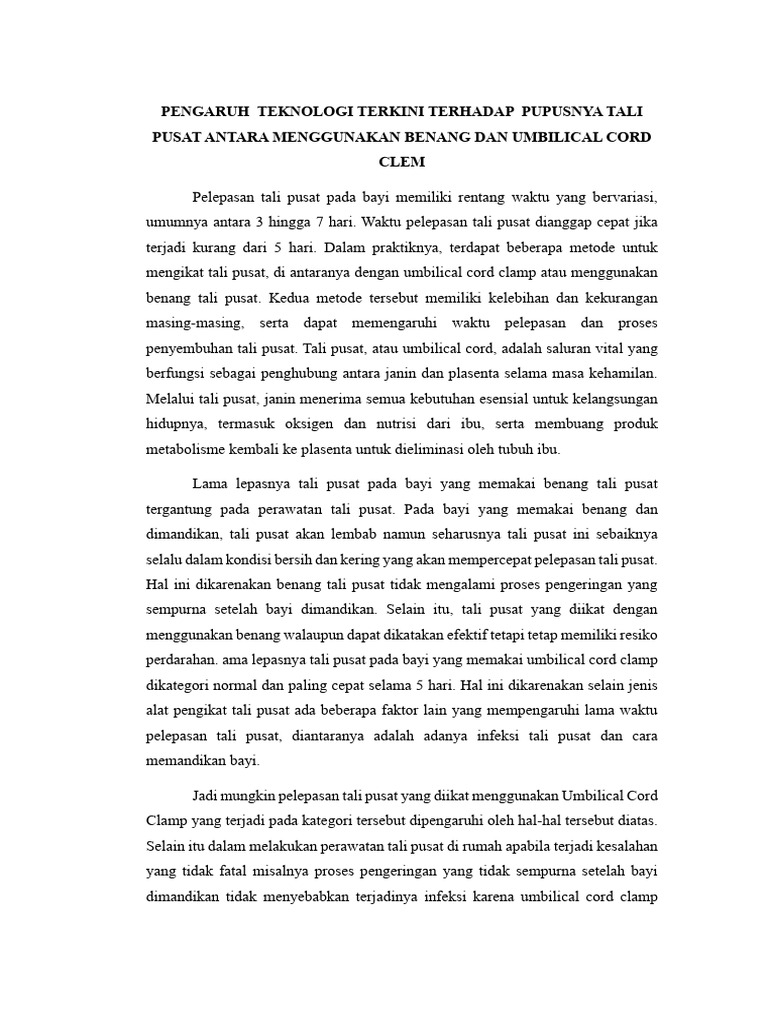 PENGARUH TEKNOLOGI TERKINI TERHADAP PUPUSNYA TALI PUSAT ANTARA MENGGUNAKAN BENANG DAN UMBILICAL CORD CLEM

Pelepasan tali pusat pada bayi memiliki rentang waktu yang bervariasi, umumnya antara 3 hingga 7 hari. Waktu pelepasan tali pusat dianggap cepat jika terjadi kurang dari 5 hari. Dalam praktiknya, terdapat beberapa metode untuk mengikat tali pusat, di antaranya dengan umbilical cord clamp atau menggunakan benang tali pusat. Kedua metode tersebut memiliki kelebihan dan kekurangan masing-masing, serta dapat memengaruhi waktu pelepasan dan proses penyembuhan tali pusat. Tali pusat, atau umbilical cord, adalah saluran vital yang berfungsi sebagai penghubung antara janin dan plasenta selama masa kehamilan. Melalui tali pusat, janin menerima semua kebutuhan esensial untuk kelangsungan hidupnya, termasuk oksigen dan nutrisi dari ibu, serta membuang produk metabolisme kembali ke plasenta untuk dieliminasi oleh tubuh ibu.

Lama lepasnya tali pusat pada bayi yang memakai benang tali pusat tergantung pada perawatan tali pusat. Pada bayi yang memakai benang dan dimandikan, tali pusat akan lembab namun seharusnya tali pusat ini sebaiknya selalu dalam kondisi bersih dan kering yang akan mempercepat pelepasan tali pusat. Hal ini dikarenakan benang tali pusat tidak mengalami proses pengeringan yang sempurna setelah bayi dimandikan. Selain itu, tali pusat yang diikat dengan menggunakan benang walaupun dapat dikatakan efektif tetapi tetap memiliki resiko perdarahan. ama lepasnya tali pusat pada bayi yang memakai umbilical cord clamp dikategori normal dan paling cepat selama 5 hari. Hal ini dikarenakan selain jenis alat pengikat tali pusat ada beberapa faktor lain yang mempengaruhi lama waktu pelepasan tali pusat, diantaranya adalah adanya infeksi tali pusat dan cara memandikan bayi.

Jadi mungkin pelepasan tali pusat yang diikat menggunakan Umbilical Cord Clamp yang terjadi pada kategori tersebut dipengaruhi oleh hal-hal tersebut diatas. Selain itu dalam melakukan perawatan tali pusat di rumah apabila terjadi kesalahan yang tidak fatal misalnya proses pengeringan yang tidak sempurna setelah bayi dimandikan tidak menyebabkan terjadinya infeksi karena umbilical cord clamp